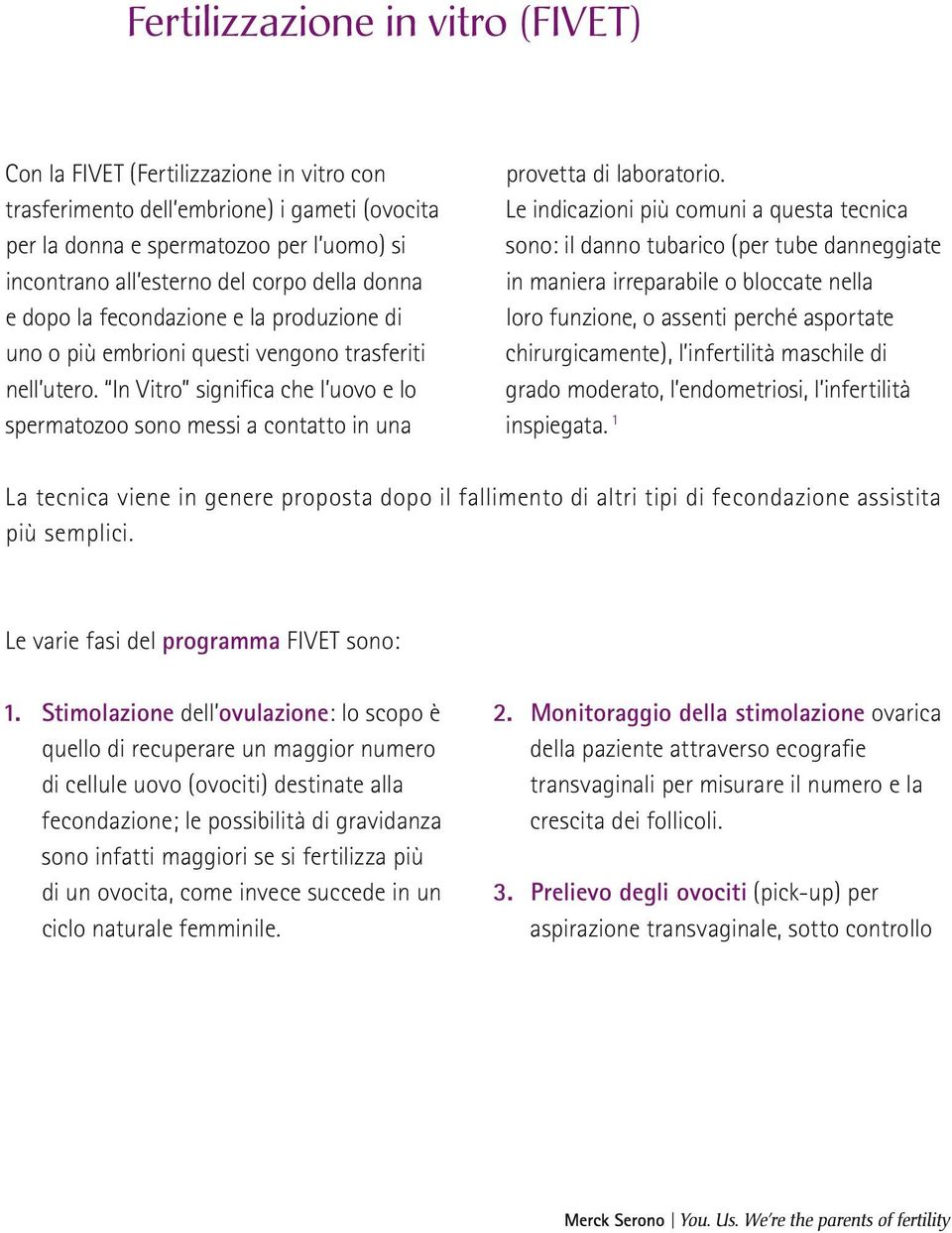 Fertilizzazione in vitro (FIVET)

Con la FIVET (Fertilizzazione in vitro con trasferimento dell'embrione) i gameti (ovocita per la donna e spermatozoo per l'uomo) si incontrano all'esterno del corpo della donna e dopo la fecondazione e la produzione di uno o più embrioni questi vengono trasferiti nell'utero. "In Vitro" significa che l'uovo e lo spermatozoo sono messi a contatto in una provetta di laboratorio.

Le indicazioni più comuni a questa tecnica sono: il danno tubarico (per tube danneggiate in maniera irreparabile o bloccate nella loro funzione, o assenti perché asportate chirurgicamente), l'infertilità maschile di grado moderato, l'endometriosi, l'infertilità inspiegata. $^1$

La tecnica viene in genere proposta dopo il fallimento di altri tipi di fecondazione assistita più semplici.

Le varie fasi del programma FIVET sono:

1. Stimolazione dell'ovulazione: lo scopo è quello di recuperare un maggior numero di cellule uovo (ovociti) destinate alla fecondazione; le possibilità di gravidanza sono infatti maggiori se si fertilizza più di un ovocita, come invece succede in un ciclo naturale femminile.

2. Monitoraggio della stimolazione ovarica della paziente attraverso ecografie transvaginali per misurare il numero e la crescita dei follicoli.

3. Prelievo degli ovociti (pick-up) per aspirazione transvaginale, sotto controllo

Merck Serono | You. Us. We're the parents of fertility